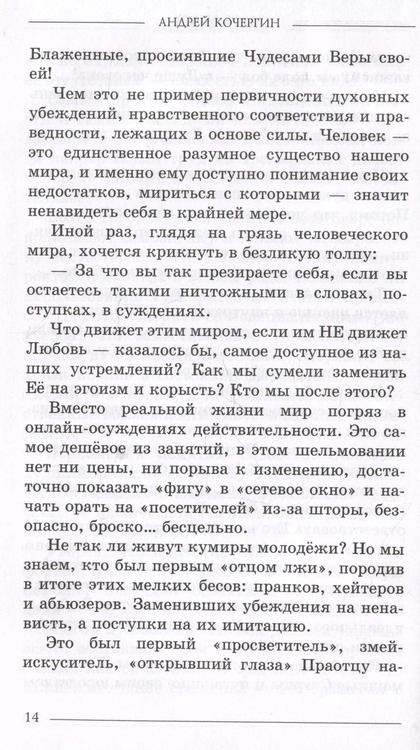 АНДРЕЙ КОЧЕРГИН

Блаженные, просиявшие Чудесами Веры своей!

Чем это не пример первичности духовных убеждений, нравственного соответствия и праведности, лежащих в основе силы. Человек — это единственное разумное существо нашего мира, и именно ему доступно понимание своих недостатков, мириться с которыми — значит ненавидеть себя в крайней мере.

Иной раз, глядя на грязь человеческого мира, хочется крикнуть в безликую толпу:

— За что вы так презираете себя, если вы остаетесь такими ничтожными в словах, поступках, в суждениях.

Что движет этим миром, если им НЕ движет Любовь — казалось бы, самое доступное из наших устремлений? Как мы сумели заменить Её на эгоизм и корысть? Кто мы после этого?

Вместо реальной жизни мир погряз в онлайн-осуждениях действительности. Это самое дешёвое из занятий, в этом шельмовании нет ни цены, ни порыва к изменению, достаточно показать «фигу» в «сетевое окно» и начать орать на «посетителей» из-за шторы, безопасно, броско... бесцельно.

Не так ли живут кумиры молодёжи? Но мы знаем, кто был первым «отцом лжи», породив в итоге этих мелких бесов: пранков, хейтеров и абьюзеров. Заменивших убеждения на ненависть, а поступки на их имитацию.

Это был первый «просветитель», змей-искуситель, «открывший глаза» Праотцу на-

14